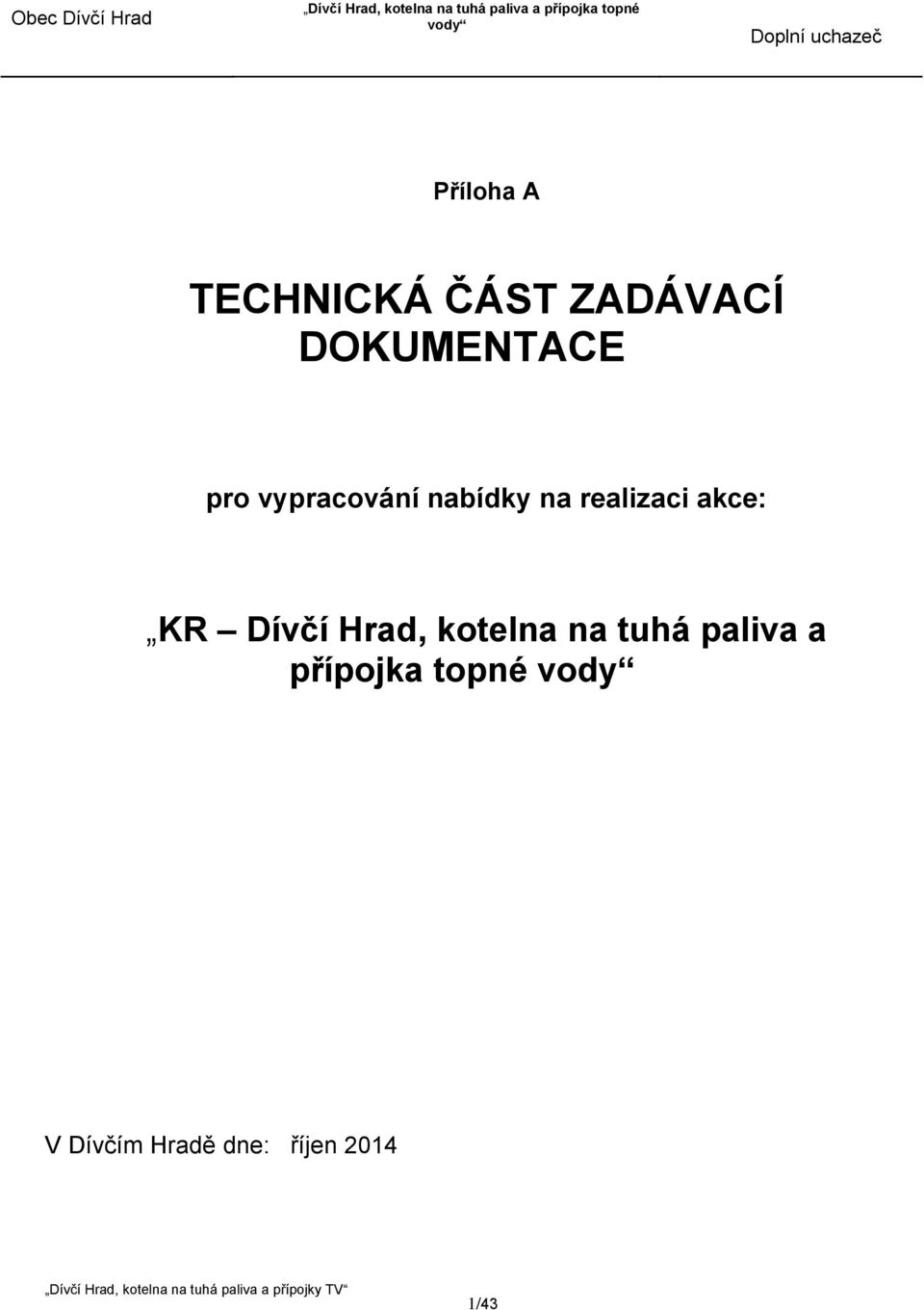 Obec Dívčí Hrad „Dívčí Hrad, kotelna na tuhá paliva a přípojka topné vody“ Doplní uchazeč

Příloha A

TECHNICKÁ ČÁST ZADÁVACÍ DOKUMENTACE

pro vypracování nabídky na realizaci akce:

„KR – Dívčí Hrad, kotelna na tuhá paliva a přípojka topné vody“

V Dívčím Hradě dne: říjen 2014

„Dívčí Hrad, kotelna na tuhá paliva a přípojky TV“

1/43